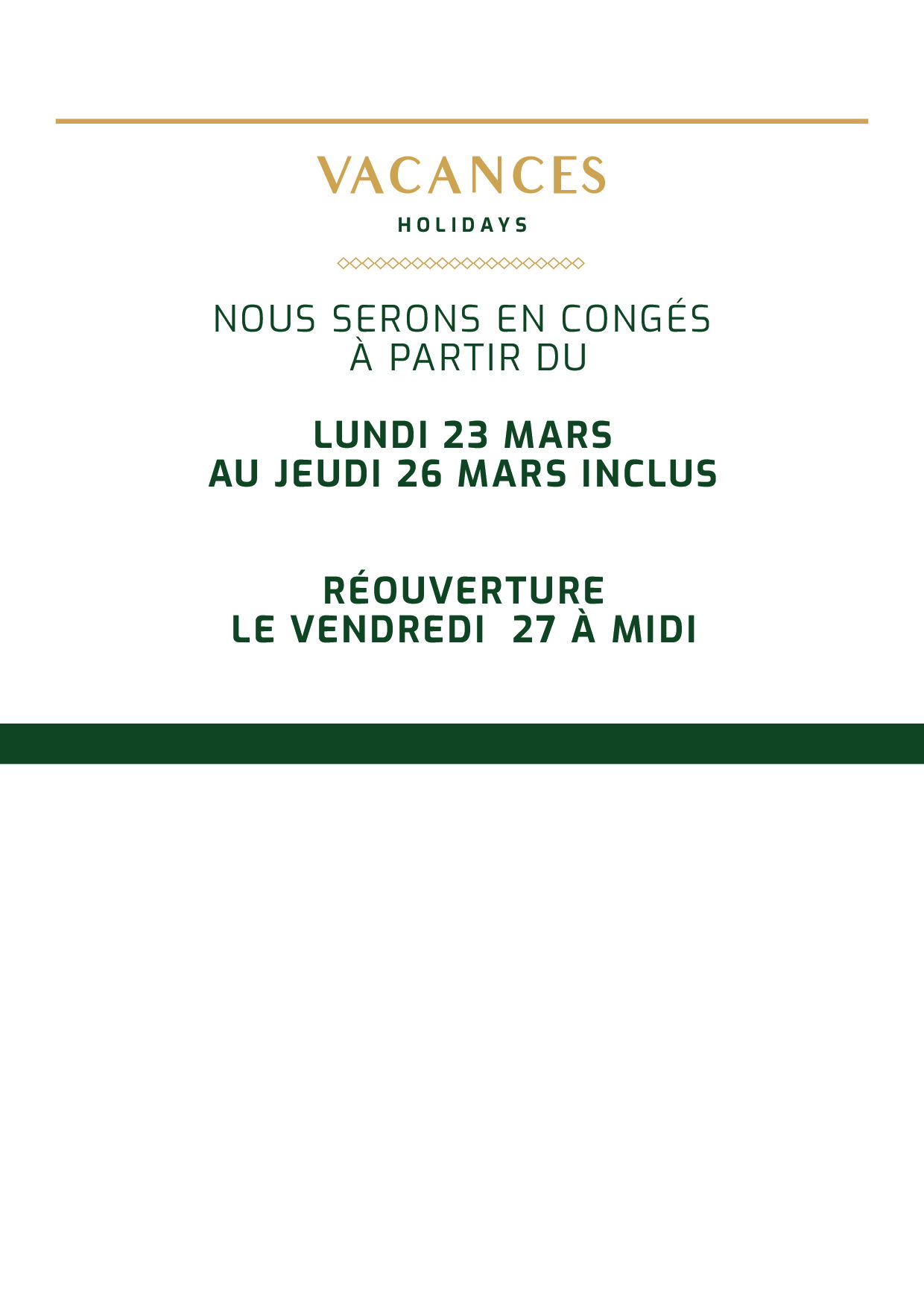 VACANCES

HOLIDAYS

NOUS SERONS EN CONGÉS À PARTIR DU

LUNDI 23 MARS AU JEUDI 26 MARS INCLUS

RÉOUVERTURE LE VENDREDI 27 À MIDI